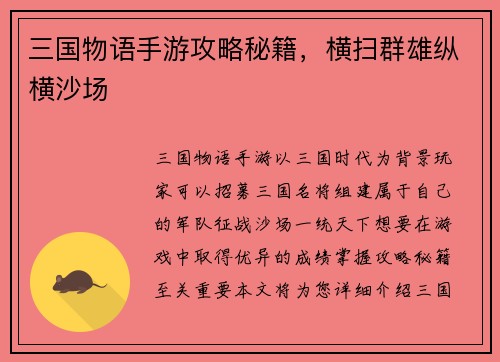 三国物语手游攻略秘籍，横扫群雄纵横沙场

三国物语手游以三国时代为背景玩家可以招募三国名将组建属于自己的军队征战沙场一统天下想要在游戏中取得优异的成绩掌握攻略秘籍至关重要本文将为您详细介绍三国